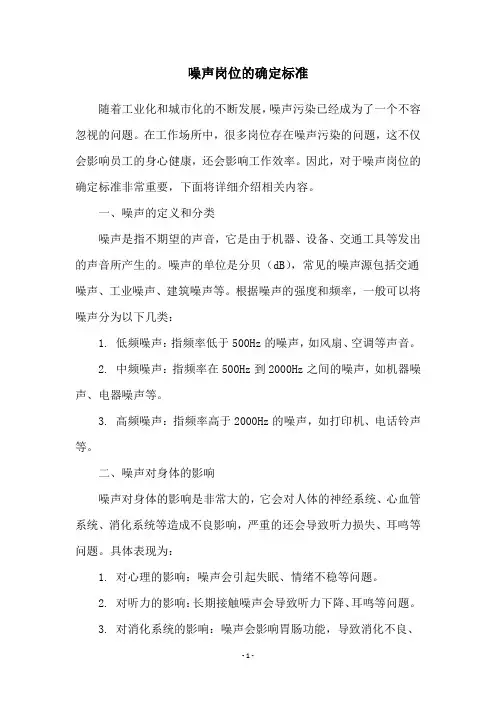 噪声岗位的确定标准

随着工业化和城市化的不断发展，噪声污染已经成为了一个不容忽视的问题。在工作场所中，很多岗位存在噪声污染的问题，这不仅会影响员工的身心健康，还会影响工作效率。因此，对于噪声岗位的确定标准非常重要，下面将详细介绍相关内容。

一、噪声的定义和分类

噪声是指不期望的声音，它是由于机器、设备、交通工具等发出的声音所产生的。噪声的单位是分贝（dB），常见的噪声源包括交通噪声、工业噪声、建筑噪声等。根据噪声的强度和频率，一般可以将噪声分为以下几类：

1. 低频噪声：指频率低于 500Hz 的噪声，如风扇、空调等声音。

2. 中频噪声：指频率在 500Hz 到 2000Hz 之间的噪声，如机器噪声、电器噪声等。

3. 高频噪声：指频率高于 2000Hz 的噪声，如打印机、电话铃声等。

二、噪声对身体的影响

噪声对身体的影响是非常大的，它会对人体的神经系统、心血管系统、消化系统等造成不良影响，严重的还会导致听力损失、耳鸣等问题。具体表现为：

1. 对心理的影响：噪声会引起失眠、情绪不稳等问题。

2. 对听力的影响：长期接触噪声会导致听力下降、耳鸣等问题。

3. 对消化系统的影响：噪声会影响胃肠功能，导致消化不良、

- 1 -